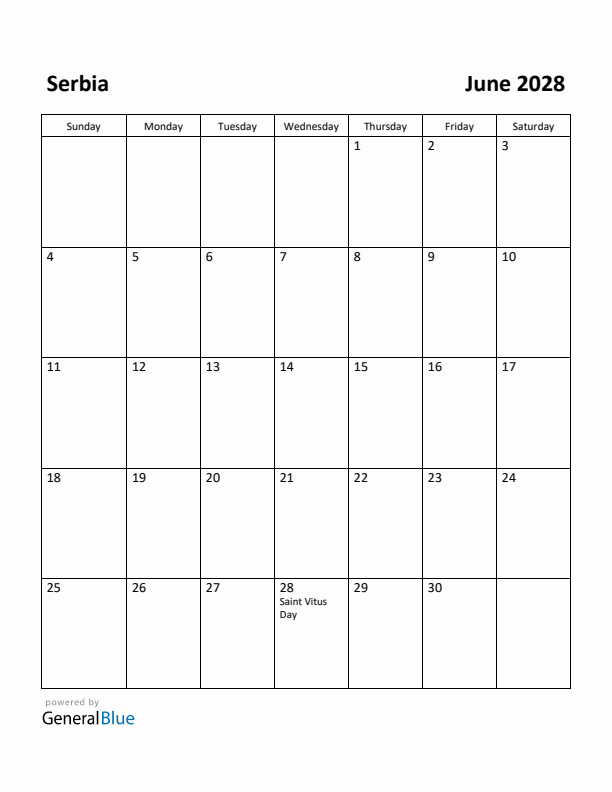 Serbia

June 2028

| Sunday | Monday | Tuesday | Wednesday | Thursday | Friday | Saturday |
|---|---|---|---|---|---|---|
| | | | | 1 | 2 | 3 |
| 4 | 5 | 6 | 7 | 8 | 9 | 10 |
| 11 | 12 | 13 | 14 | 15 | 16 | 17 |
| 18 | 19 | 20 | 21 | 22 | 23 | 24 |
| 25 | 26 | 27 | 28 Saint Vitus Day | 29 | 30 | |

powered by
GeneralBlue